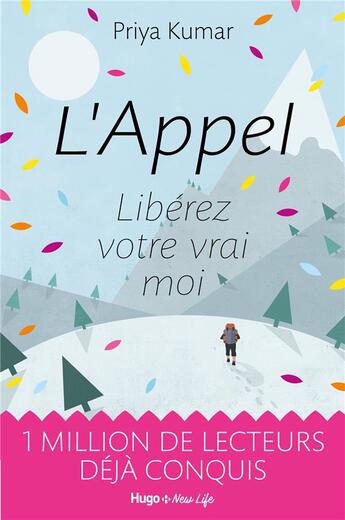 Priya Kumar

L'Appel

Libérez votre vrai moi

1 MILLION DE LECTEURS DÉJÀ CONQUIS

Hugo New Life